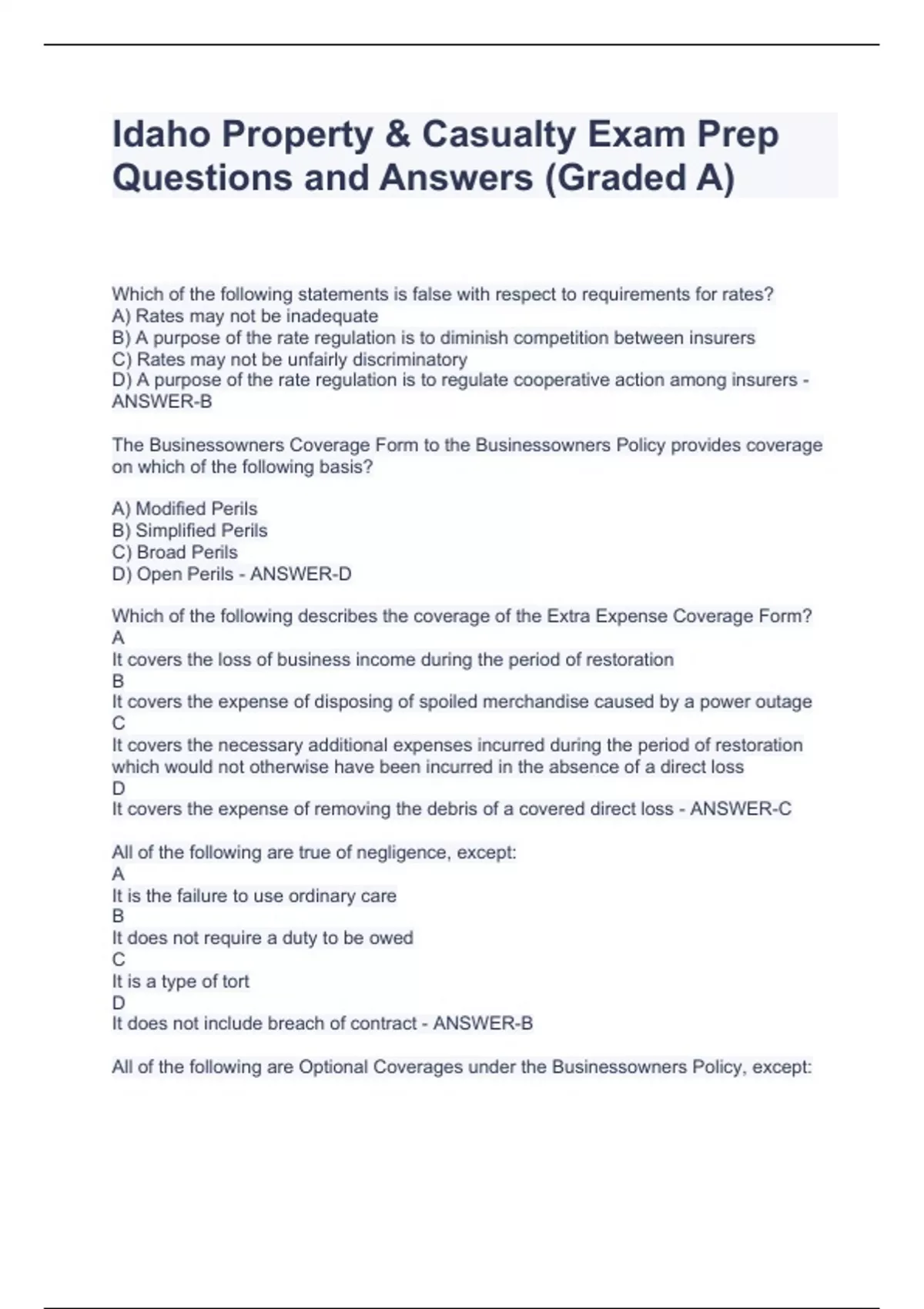 Idaho Property & Casualty Exam Prep Questions and Answers (Graded A)

Which of the following statements is false with respect to requirements for rates?
A) Rates may not be inadequate
B) A purpose of the rate regulation is to diminish competition between insurers
C) Rates may not be unfairly discriminatory
D) A purpose of the rate regulation is to regulate cooperative action among insurers - ANSWER-B

The Businessowners Coverage Form to the Businessowners Policy provides coverage on which of the following basis?

A) Modified Perils
B) Simplified Perils
C) Broad Perils
D) Open Perils - ANSWER-D

Which of the following describes the coverage of the Extra Expense Coverage Form?
A
It covers the loss of business income during the period of restoration
B
It covers the expense of disposing of spoiled merchandise caused by a power outage
C
It covers the necessary additional expenses incurred during the period of restoration which would not otherwise have been incurred in the absence of a direct loss
D
It covers the expense of removing the debris of a covered direct loss - ANSWER-C

All of the following are true of negligence, except:
A
It is the failure to use ordinary care
B
It does not require a duty to be owed
C
It is a type of tort
D
It does not include breach of contract - ANSWER-B

All of the following are Optional Coverages under the Businessowners Policy, except: